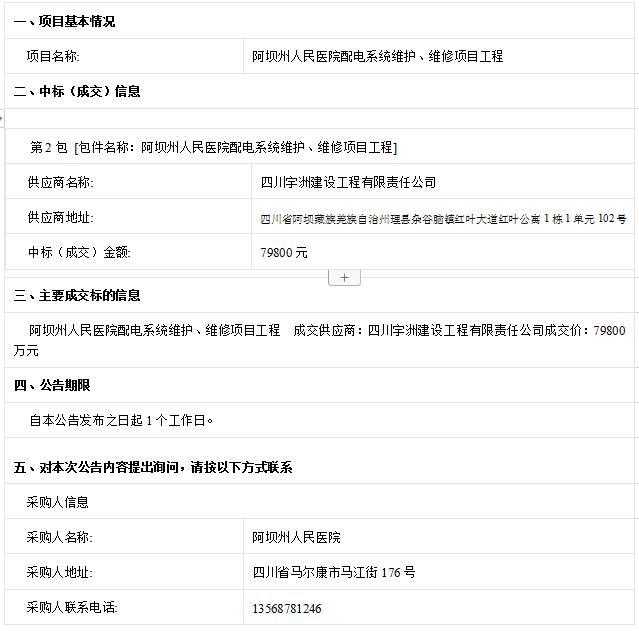 一、项目基本情况

| 项目名称: | 阿坝州人民医院配电系统维护、维修项目工程 |
|---|---|

二、中标（成交）信息

第 2 包 [包件名称：阿坝州人民医院配电系统维护、维修项目工程]

| 供应商名称: | 四川宇洲建设工程有限责任公司 |
|---|---|
| 供应商地址: | 四川省阿坝藏族羌族自治州理县杂谷脑镇红叶大道红叶公寓 1 栋 1 单元 102 号 |
| 中标（成交）金额: | 79800 元 |

+

三、主要成交标的信息

阿坝州人民医院配电系统维护、维修项目工程　成交供应商：四川宇洲建设工程有限责任公司成交价：79800 万元

四、公告期限

自本公告发布之日起 1 个工作日。

五、对本次公告内容提出询问，请按以下方式联系

采购人信息

| 采购人名称: | 阿坝州人民医院 |
|---|---|
| 采购人地址: | 四川省马尔康市马江街 176 号 |
| 采购人联系电话: | 13568781246 |